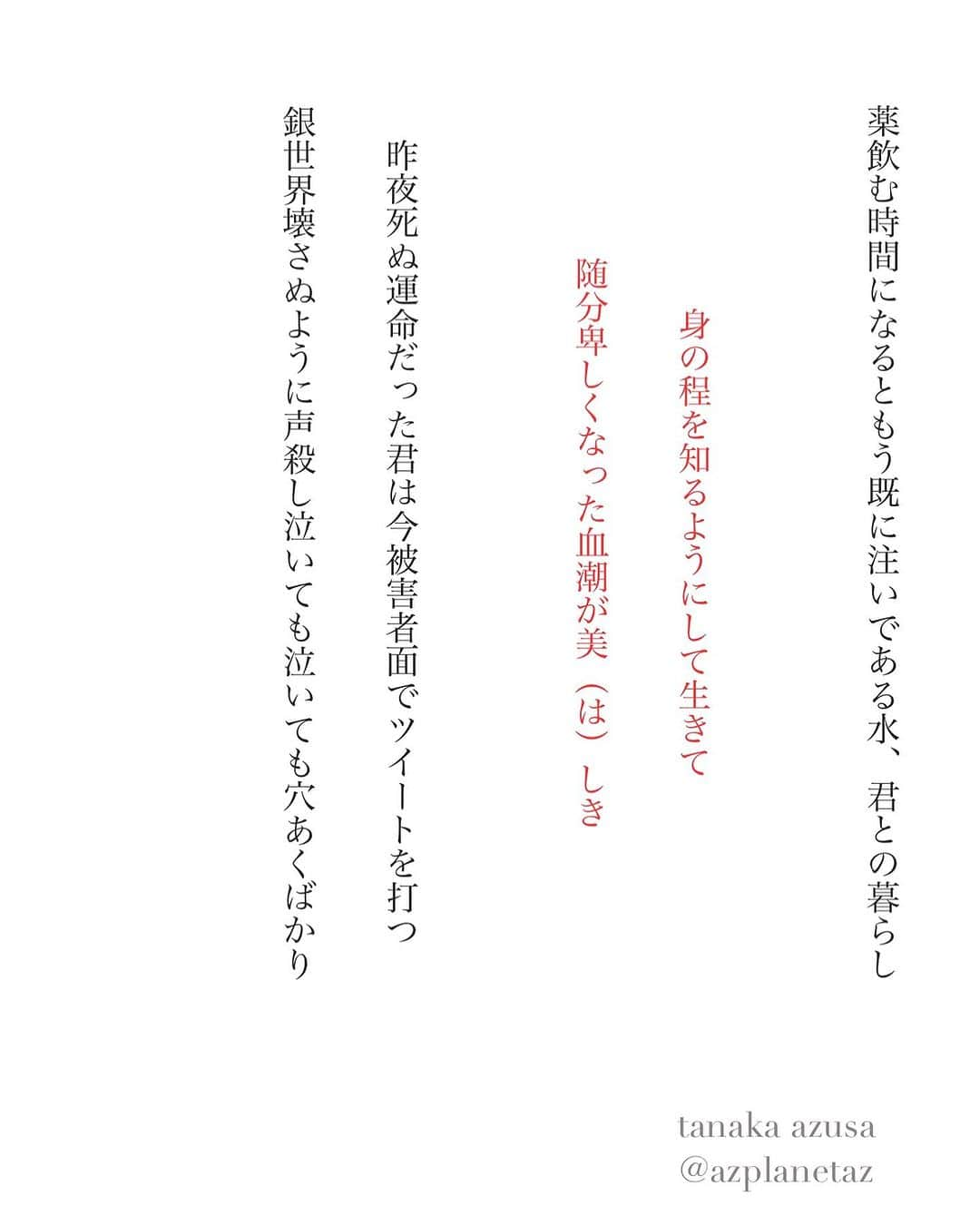 薬飲む時間になるともう既に注いである水、君との暮らし

身の程を知るようにして生きて

随分卑しくなった血潮が美（は）しき

昨夜死ぬ運命だった君は今被害者面でツイートを打つ

銀世界壊さぬように声殺し泣いても泣いても穴あくばかり

tanaka azusa
@azplanetaz